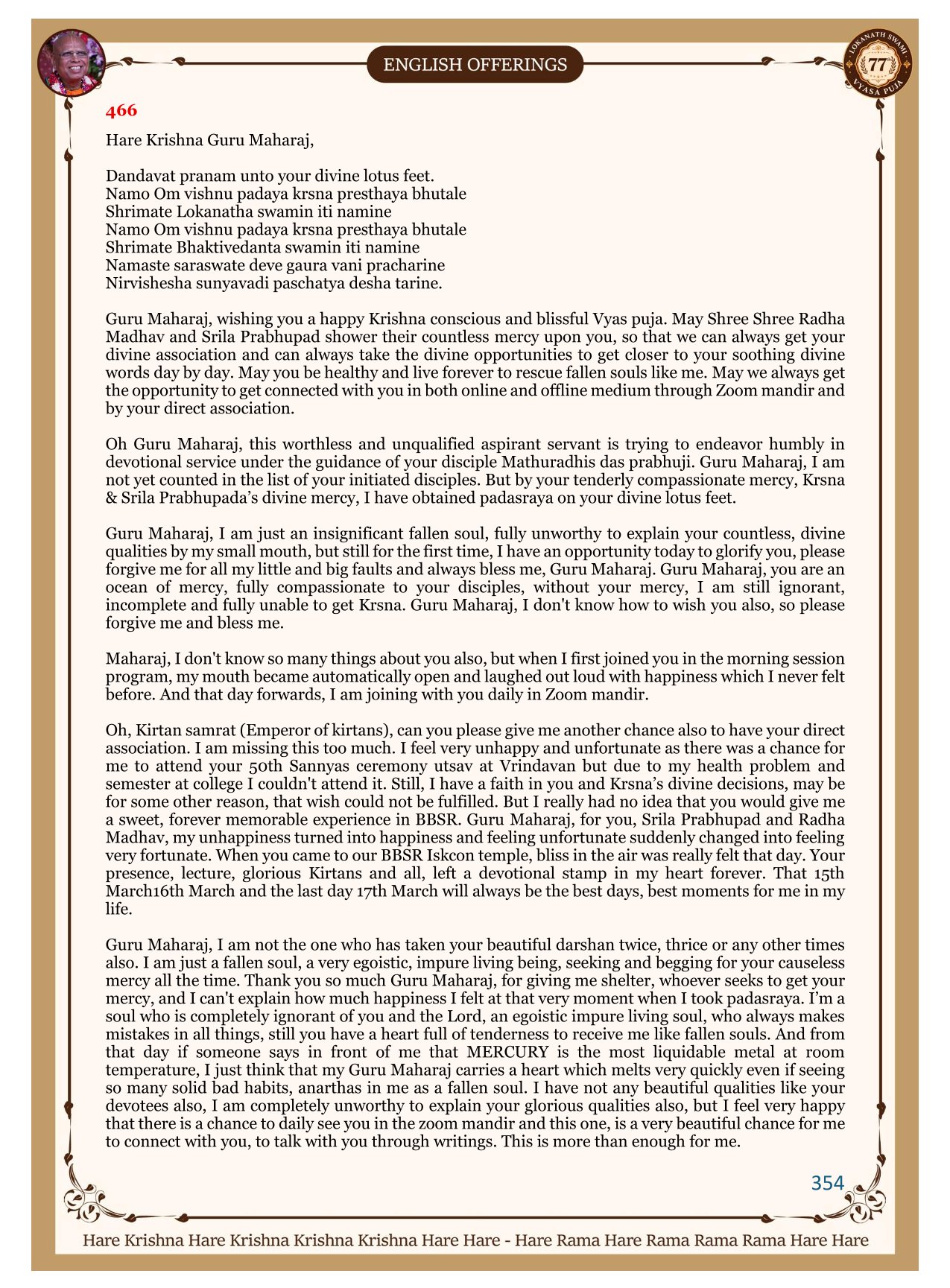 ENGLISH OFFERINGS

LOKANATH SWAMI 77 VYASA PUJA

466

Hare Krishna Guru Maharaj,

Dandavat pranam unto your divine lotus feet.
Namo Om vishnu padaya krsna presthaya bhutale
Shrimate Lokanatha swamin iti namine
Namo Om vishnu padaya krsna presthaya bhutale
Shrimate Bhaktivedanta swamin iti namine
Namaste saraswate deve gaura vani pracharine
Nirvishesha sunyavadi paschatya desha tarine.

Guru Maharaj, wishing you a happy Krishna conscious and blissful Vyas puja. May Shree Shree Radha Madhav and Srila Prabhupad shower their countless mercy upon you, so that we can always get your divine association and can always take the divine opportunities to get closer to your soothing divine words day by day. May you be healthy and live forever to rescue fallen souls like me. May we always get the opportunity to get connected with you in both online and offline medium through Zoom mandir and by your direct association.

Oh Guru Maharaj, this worthless and unqualified aspirant servant is trying to endeavor humbly in devotional service under the guidance of your disciple Mathuradhis das prabhuji. Guru Maharaj, I am not yet counted in the list of your initiated disciples. But by your tenderly compassionate mercy, Krsna & Srila Prabhupada's divine mercy, I have obtained padasraya on your divine lotus feet.

Guru Maharaj, I am just an insignificant fallen soul, fully unworthy to explain your countless, divine qualities by my small mouth, but still for the first time, I have an opportunity today to glorify you, please forgive me for all my little and big faults and always bless me, Guru Maharaj. Guru Maharaj, you are an ocean of mercy, fully compassionate to your disciples, without your mercy, I am still ignorant, incomplete and fully unable to get Krsna. Guru Maharaj, I don't know how to wish you also, so please forgive me and bless me.

Maharaj, I don't know so many things about you also, but when I first joined you in the morning session program, my mouth became automatically open and laughed out loud with happiness which I never felt before. And that day forwards, I am joining with you daily in Zoom mandir.

Oh, Kirtan samrat (Emperor of kirtans), can you please give me another chance also to have your direct association. I am missing this too much. I feel very unhappy and unfortunate as there was a chance for me to attend your 50th Sannyas ceremony utsav at Vrindavan but due to my health problem and semester at college I couldn't attend it. Still, I have a faith in you and Krsna's divine decisions, may be for some other reason, that wish could not be fulfilled. But I really had no idea that you would give me a sweet, forever memorable experience in BBSR. Guru Maharaj, for you, Srila Prabhupad and Radha Madhav, my unhappiness turned into happiness and feeling unfortunate suddenly changed into feeling very fortunate. When you came to our BBSR Iskcon temple, bliss in the air was really felt that day. Your presence, lecture, glorious Kirtans and all, left a devotional stamp in my heart forever. That 15th March16th March and the last day 17th March will always be the best days, best moments for me in my life.

Guru Maharaj, I am not the one who has taken your beautiful darshan twice, thrice or any other times also. I am just a fallen soul, a very egoistic, impure living being, seeking and begging for your causeless mercy all the time. Thank you so much Guru Maharaj, for giving me shelter, whoever seeks to get your mercy, and I can't explain how much happiness I felt at that very moment when I took padasraya. I'm a soul who is completely ignorant of you and the Lord, an egoistic impure living soul, who always makes mistakes in all things, still you have a heart full of tenderness to receive me like fallen souls. And from that day if someone says in front of me that MERCURY is the most liquidable metal at room temperature, I just think that my Guru Maharaj carries a heart which melts very quickly even if seeing so many solid bad habits, anarthas in me as a fallen soul. I have not any beautiful qualities like your devotees also, I am completely unworthy to explain your glorious qualities also, but I feel very happy that there is a chance to daily see you in the zoom mandir and this one, is a very beautiful chance for me to connect with you, to talk with you through writings. This is more than enough for me.

354

Hare Krishna Hare Krishna Krishna Krishna Hare Hare - Hare Rama Hare Rama Rama Rama Hare Hare